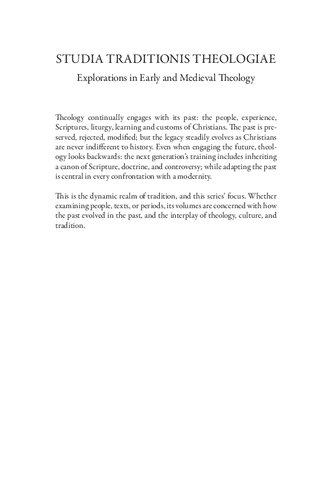 STUDIA TRADITIONIS THEOLOGIAE

Explorations in Early and Medieval Theology

Theology continually engages with its past: the people, experience, Scriptures, liturgy, learning and customs of Christians. The past is preserved, rejected, modified; but the legacy steadily evolves as Christians are never indifferent to history. Even when engaging the future, theology looks backwards: the next generation's training includes inheriting a canon of Scripture, doctrine, and controversy; while adapting the past is central in every confrontation with a modernity.

This is the dynamic realm of tradition, and this series' focus. Whether examining people, texts, or periods, its volumes are concerned with how the past evolved in the past, and the interplay of theology, culture, and tradition.